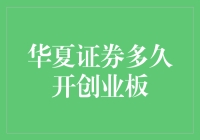 华夏证券多久开创业板